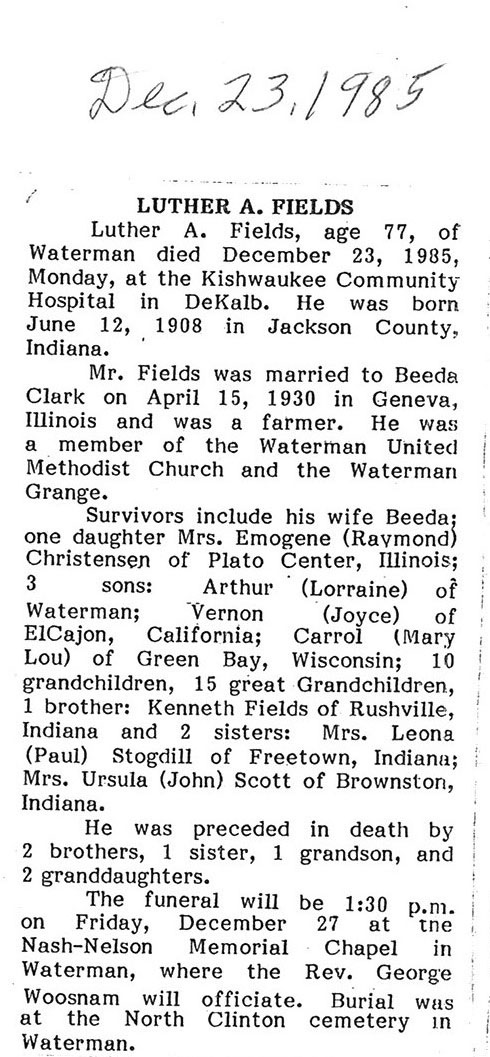 Dec. 23, 1985

LUTHER A. FIELDS

Luther A. Fields, age 77, of Waterman died December 23, 1985, Monday, at the Kishwaukee Community Hospital in DeKalb. He was born June 12, 1908 in Jackson County, Indiana.

Mr. Fields was married to Beeda Clark on April 15, 1930 in Geneva, Illinois and was a farmer. He was a member of the Waterman United Methodist Church and the Waterman Grange.

Survivors include his wife Beeda; one daughter Mrs. Emogene (Raymond) Christensen of Plato Center, Illinois; 3 sons: Arthur (Lorraine) of Waterman; Vernon (Joyce) of ElCajon, California; Carrol (Mary Lou) of Green Bay, Wisconsin; 10 grandchildren, 15 great Grandchildren, 1 brother: Kenneth Fields of Rushville, Indiana and 2 sisters: Mrs. Leona (Paul) Stogdill of Freetown, Indiana; Mrs. Ursula (John) Scott of Brownston, Indiana.

He was preceded in death by 2 brothers, 1 sister, 1 grandson, and 2 granddaughters.

The funeral will be 1:30 p.m. on Friday, December 27 at the Nash-Nelson Memorial Chapel in Waterman, where the Rev. George Woosnam will officiate. Burial was at the North Clinton cemetery in Waterman.